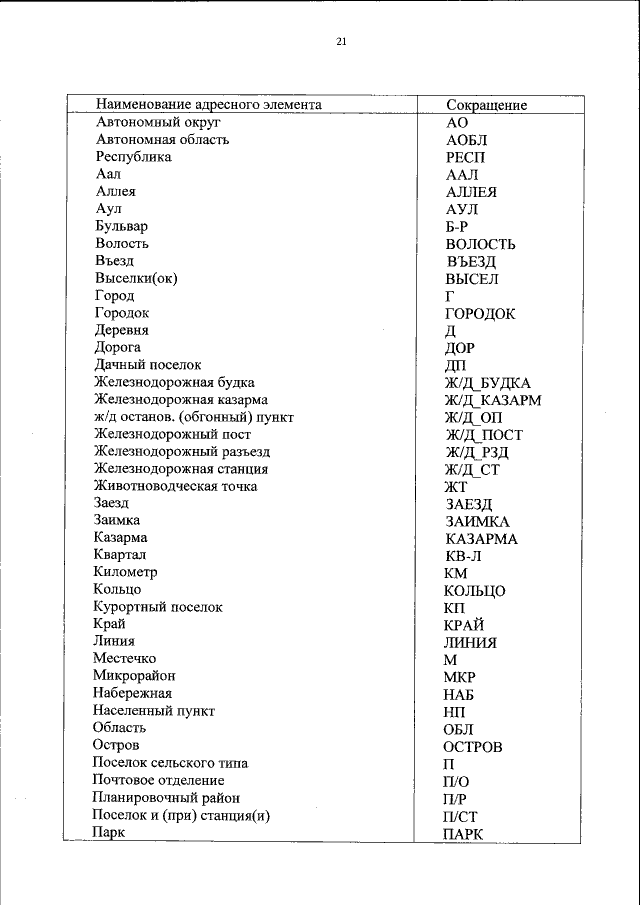 21

| Наименование адресного элемента | Сокращение |
|---|---|
| Автономный округ | АО |
| Автономная область | АОБЛ |
| Республика | РЕСП |
| Аал | ААЛ |
| Аллея | АЛЛЕЯ |
| Аул | АУЛ |
| Бульвар | Б-Р |
| Волость | ВОЛОСТЬ |
| Въезд | ВЪЕЗД |
| Выселки(ок) | ВЫСЕЛ |
| Город | Г |
| Городок | ГОРОДОК |
| Деревня | Д |
| Дорога | ДОР |
| Дачный поселок | ДП |
| Железнодорожная будка | Ж/Д_БУДКА |
| Железнодорожная казарма | Ж/Д_КАЗАРМ |
| ж/д останов. (обгонный) пункт | Ж/Д_ОП |
| Железнодорожный пост | Ж/Д_ПОСТ |
| Железнодорожный разъезд | Ж/Д_РЗД |
| Железнодорожная станция | Ж/Д_СТ |
| Животноводческая точка | ЖТ |
| Заезд | ЗАЕЗД |
| Заимка | ЗАИМКА |
| Казарма | КАЗАРМА |
| Квартал | КВ-Л |
| Километр | КМ |
| Кольцо | КОЛЬЦО |
| Курортный поселок | КП |
| Край | КРАЙ |
| Линия | ЛИНИЯ |
| Местечко | М |
| Микрорайон | МКР |
| Набережная | НАБ |
| Населенный пункт | НП |
| Область | ОБЛ |
| Остров | ОСТРОВ |
| Поселок сельского типа | П |
| Почтовое отделение | П/О |
| Планировочный район | П/Р |
| Поселок и (при) станция(и) | П/СТ |
| Парк | ПАРК |